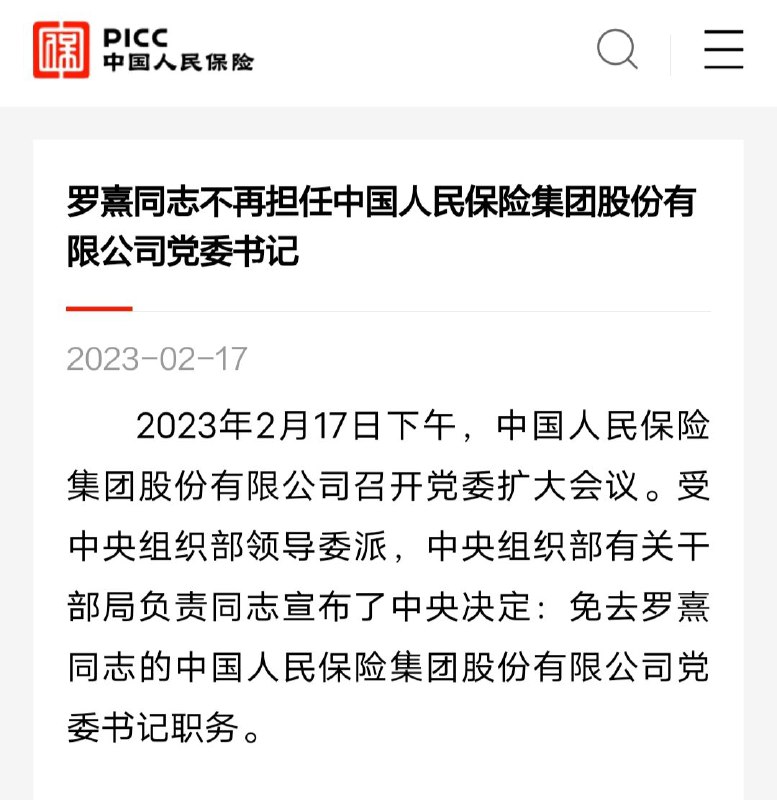 PICC
中国人民保险

罗熹同志不再担任中国人民保险集团股份有限公司党委书记

2023-02-17

2023年2月17日下午，中国人民保险集团股份有限公司召开党委扩大会议。受中央组织部领导委派，中央组织部有关干部局负责同志宣布了中央决定：免去罗熹同志的中国人民保险集团股份有限公司党委书记职务。